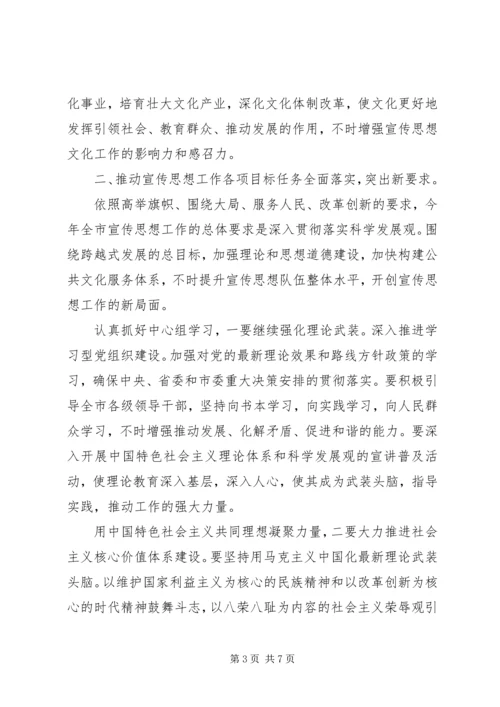 化事业，培育壮大文化产业，深化文化体制改革，使文化更好地发挥引领社会、教育群众、推动发展的作用，不时增强宣传思想文化工作的影响力和感召力。

二、推动宣传思想工作各项目标任务全面落实，突出新要求。

依照高举旗帜、围绕大局、服务人民、改革创新的要求，今年全市宣传思想工作的总体要求是深入贯彻落实科学发展观。围绕跨越式发展的总目标，加强理论和思想道德建设，加快构建公共文化服务体系，不时提升宣传思想队伍整体水平，开创宣传思想工作的新局面。

认真抓好中心组学习，一要继续强化理论武装。深入推进学习型党组织建设。加强对党的最新理论效果和路线方针政策的学习，确保中央、省委和市委重大决策安排的贯彻落实。要积极引导全市各级领导干部，坚持向书本学习，向实践学习，向人民群众学习，不时增强推动发展、化解矛盾、促进和谐的能力。要深入开展中国特色社会主义理论体系和科学发展观的宣讲普及活动，使理论教育深入基层，深入人心，使其成为武装头脑，指导实践，推动工作的强大力量。

用中国特色社会主义共同理想凝聚力量，二要大力推进社会主义核心价值体系建设。要坚持用马克主义中国化最新理论武装头脑。以维护国家利益主义为核心的民族精神和以改革创新为核心的时代精神鼓舞斗志，以八荣八耻为内容的社会主义荣辱观引

第 3 页 共 7 页